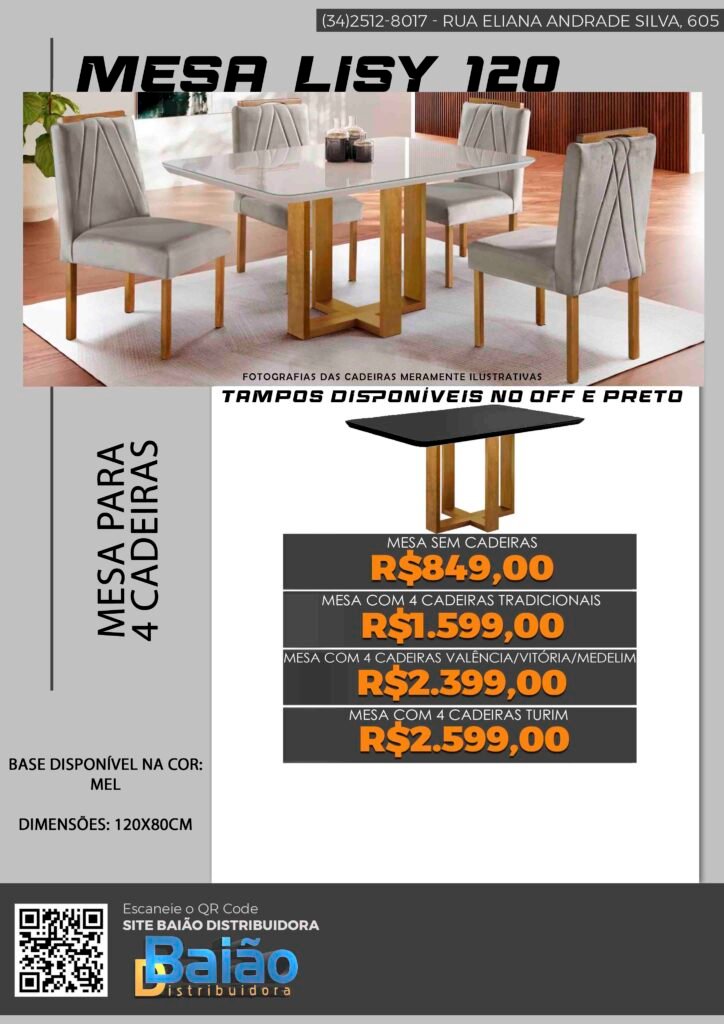 (34)2512-8017 - RUA ELIANA ANDRADE SILVA, 605

MESA LISY 120

FOTOGRAFIAS DAS CADEIRAS MERAMENTE ILUSTRATIVAS

TAMPOS DISPONÍVEIS NO OFF E PRETO

MESA PARA
4 CADEIRAS

MESA SEM CADEIRAS
R$849,00

MESA COM 4 CADEIRAS TRADICIONAIS
R$1.599,00

MESA COM 4 CADEIRAS VALÊNCIA/VITÓRIA/MEDELIM
R$2.399,00

MESA COM 4 CADEIRAS TURIM
R$2.599,00

BASE DISPONÍVEL NA COR:
MEL

DIMENSÕES: 120X80CM

Escaneie o QR Code
SITE BAIÃO DISTRIBUIDORA

Baião
Distribuidora